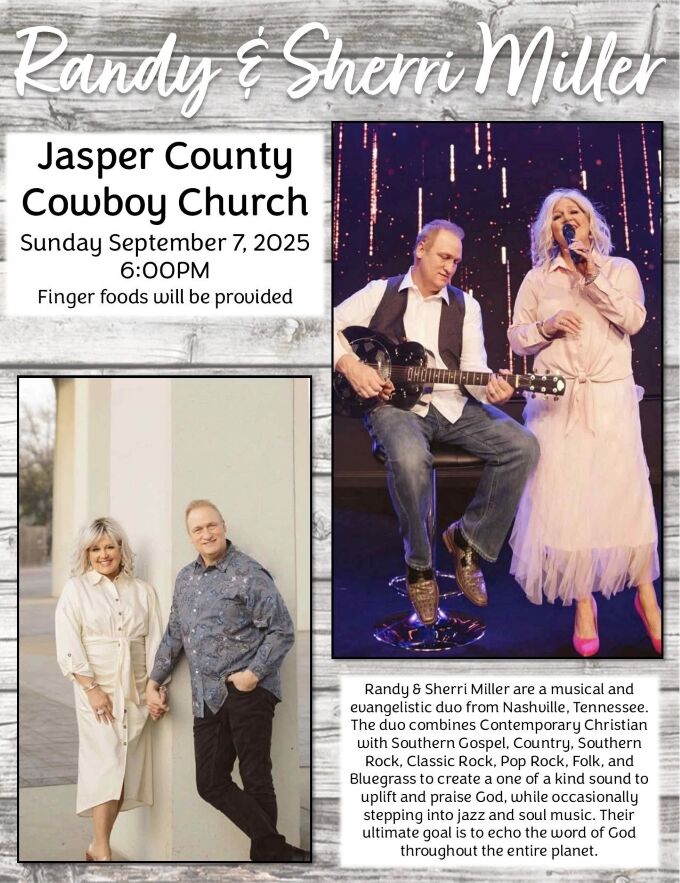 Randy & Sherri Miller

Jasper County Cowboy Church
Sunday September 7, 2025
6:00PM
Finger foods will be provided

Randy & Sherri Miller are a musical and evangelistic duo from Nashville, Tennessee. The duo combines Contemporary Christian with Southern Gospel, Country, Southern Rock, Classic Rock, Pop Rock, Folk, and Bluegrass to create a one of a kind sound to uplift and praise God, while occasionally stepping into jazz and soul music. Their ultimate goal is to echo the word of God throughout the entire planet.